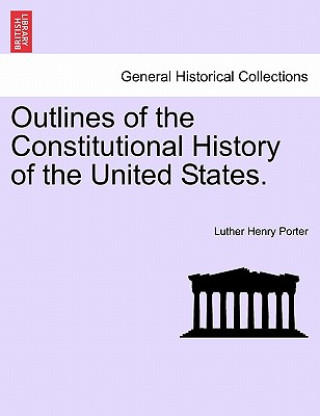 BRITISH LIBRARY

General Historical Collections

Outlines of the Constitutional History of the United States.

Luther Henry Porter